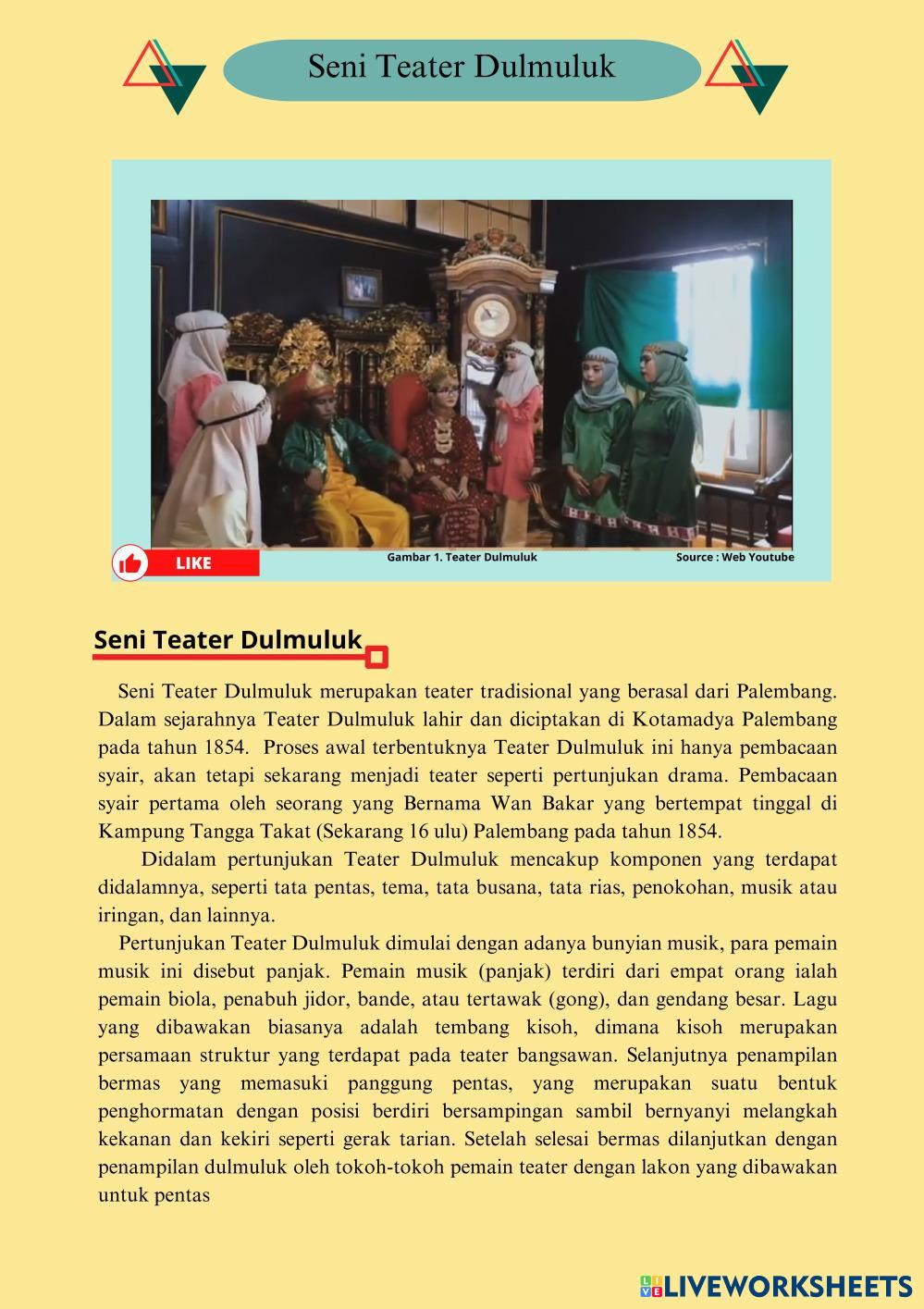 Seni Teater Dulmuluk

LIKE

Gambar 1. Teater Dulmuluk

Source : Web Youtube

Seni Teater Dulmuluk

Seni Teater Dulmuluk merupakan teater tradisional yang berasal dari Palembang. Dalam sejarahnya Teater Dulmuluk lahir dan diciptakan di Kotamadya Palembang pada tahun 1854. Proses awal terbentuknya Teater Dulmuluk ini hanya pembacaan syair, akan tetapi sekarang menjadi teater seperti pertunjukan drama. Pembacaan syair pertama oleh seorang yang Bernama Wan Bakar yang bertempat tinggal di Kampung Tangga Takat (Sekarang 16 ulu) Palembang pada tahun 1854.

Didalam pertunjukan Teater Dulmuluk mencakup komponen yang terdapat didalamnya, seperti tata pentas, tema, tata busana, tata rias, penokohan, musik atau iringan, dan lainnya.

Pertunjukan Teater Dulmuluk dimulai dengan adanya bunyian musik, para pemain musik ini disebut panjak. Pemain musik (panjak) terdiri dari empat orang ialah pemain biola, penabuh jidor, bande, atau tertawak (gong), dan gendang besar. Lagu yang dibawakan biasanya adalah tembang kisoh, dimana kisoh merupakan persamaan struktur yang terdapat pada teater bangsawan. Selanjutnya penampilan bermas yang memasuki panggung pentas, yang merupakan suatu bentuk penghormatan dengan posisi berdiri bersampingan sambil bernyanyi melangkah kekanan dan kekiri seperti gerak tarian. Setelah selesai bermas dilanjutkan dengan penampilan dulmuluk oleh tokoh-tokoh pemain teater dengan lakon yang dibawakan untuk pentas

LIVEWORKSHEETS